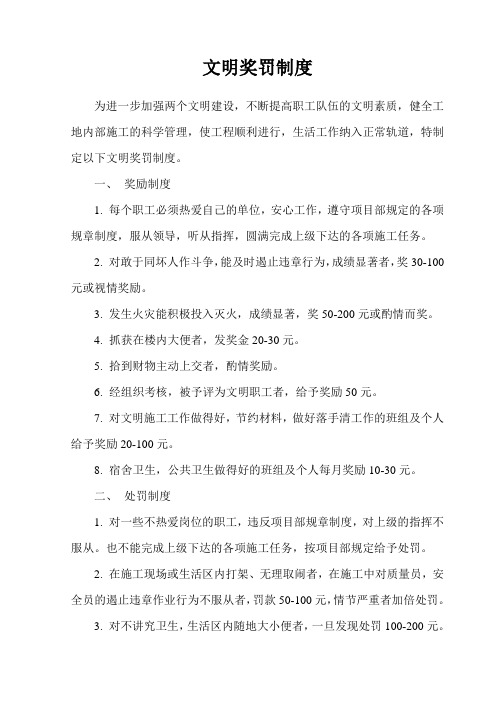 文明奖罚制度

为进一步加强两个文明建设，不断提高职工队伍的文明素质，健全工地内部施工的科学管理，使工程顺利进行，生活工作纳入正常轨道，特制定以下文明奖罚制度。

一、 奖励制度

1. 每个职工必须热爱自己的单位，安心工作，遵守项目部规定的各项规章制度，服从领导，听从指挥，圆满完成上级下达的各项施工任务。

2. 对敢于同坏人作斗争，能及时遏止违章行为，成绩显著者，奖 30-100 元或视情奖励。

3. 发生火灾能积极投入灭火，成绩显著，奖 50-200 元或酌情而奖。

4. 抓获在楼内大便者，发奖金 20-30 元。

5. 拾到财物主动上交者，酌情奖励。

6. 经组织考核，被予评为文明职工者，给予奖励 50 元。

7. 对文明施工工作做得好，节约材料，做好落手清工作的班组及个人给予奖励 20-100 元。

8. 宿舍卫生，公共卫生做得好的班组及个人每月奖励 10-30 元。

二、 处罚制度

1. 对一些不热爱岗位的职工，违反项目部规章制度，对上级的指挥不服从。也不能完成上级下达的各项施工任务，按项目部规定给予处罚。

2. 在施工现场或生活区内打架、无理取闹者，在施工中对质量员，安全员的遏止违章作业行为不服从者，罚款 50-100 元，情节严重者加倍处罚。

3. 对不讲究卫生，生活区内随地大小便者，一旦发现处罚 100-200 元。